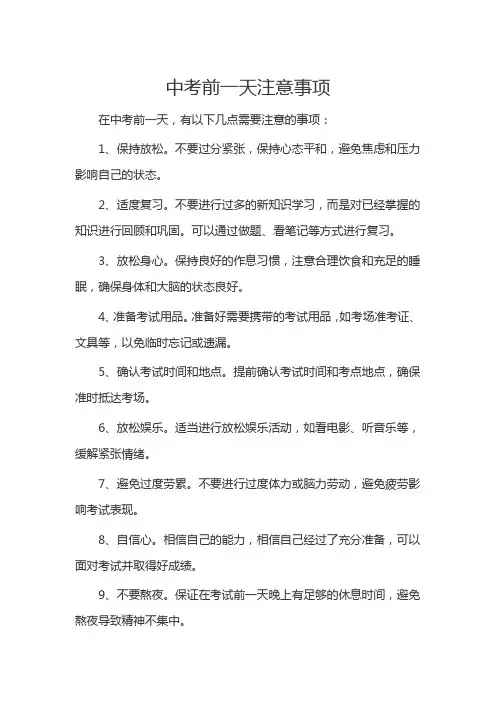 中考前一天注意事项

在中考前一天，有以下几点需要注意的事项：

1、保持放松。不要过分紧张，保持心态平和，避免焦虑和压力影响自己的状态。

2、适度复习。不要进行过多的新知识学习，而是对已经掌握的知识进行回顾和巩固。可以通过做题、看笔记等方式进行复习。

3、放松身心。保持良好的作息习惯，注意合理饮食和充足的睡眠，确保身体和大脑的状态良好。

4、准备考试用品。准备好需要携带的考试用品，如考场准考证、文具等，以免临时忘记或遗漏。

5、确认考试时间和地点。提前确认考试时间和考点地点，确保准时抵达考场。

6、放松娱乐。适当进行放松娱乐活动，如看电影、听音乐等，缓解紧张情绪。

7、避免过度劳累。不要进行过度体力或脑力劳动，避免疲劳影响考试表现。

8、自信心。相信自己的能力，相信自己经过了充分准备，可以面对考试并取得好成绩。

9、不要熬夜。保证在考试前一天晚上有足够的休息时间，避免熬夜导致精神不集中。